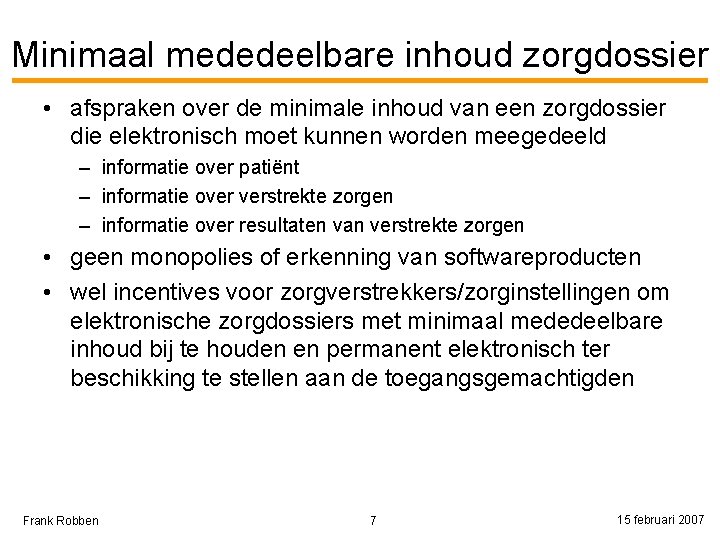 Minimaal mededeelbare inhoud zorgdossier

• afspraken over de minimale inhoud van een zorgdossier die elektronisch moet kunnen worden meegedeeld
– informatie over patiënt
– informatie over verstrekte zorgen
– informatie over resultaten van verstrekte zorgen
• geen monopolies of erkenning van softwareproducten
• wel incentives voor zorgverstrekkers/zorginstellingen om elektronische zorgdossiers met minimaal mededeelbare inhoud bij te houden en permanent elektronisch ter beschikking te stellen aan de toegangsgemachtigden

Frank Robben 7 15 februari 2007